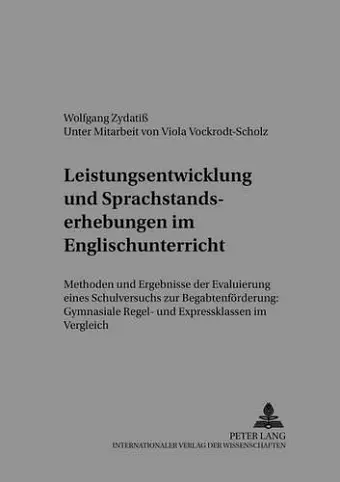 Wolfgang Zydatiß
Unter Mitarbeit von Viola Vockrodt-Scholz

Leistungsentwicklung und Sprachstandserhebungen im Englischunterricht

Methoden und Ergebnisse der Evaluierung eines Schulversuchs zur Begabtenförderung: Gymnasiale Regel- und Expressklassen im Vergleich

PETER LANG
INTERNATIONALER VERLAG DER WISSENSCHAFTEN